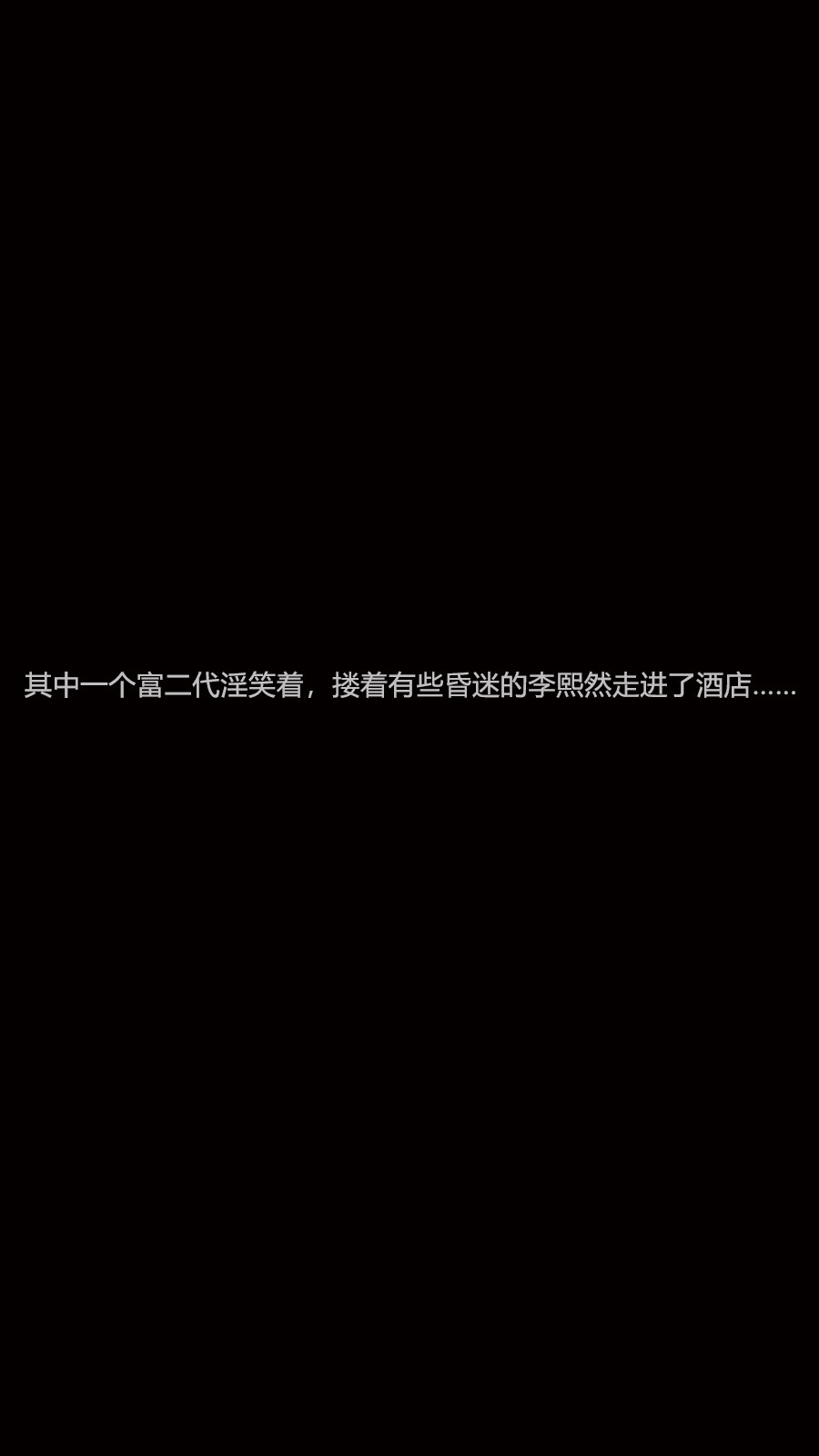 其中一个富二代淫笑着，搂着有些昏迷的李熙然走进了酒店……